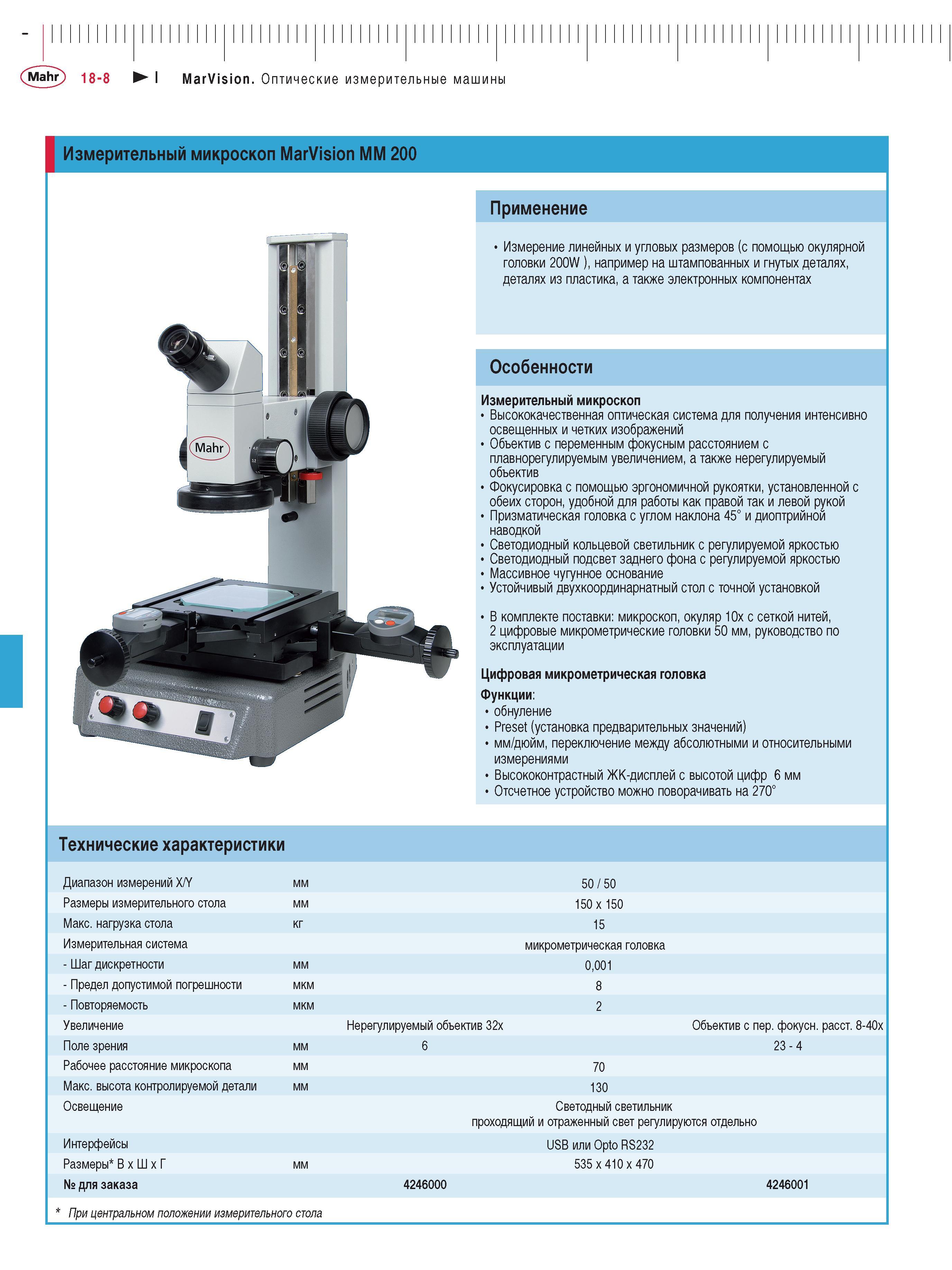 Mahr 18-8 MarVision. Оптические измерительные машины

Измерительный микроскоп MarVision MM 200

Mahr

Применение

• Измерение линейных и угловых размеров (с помощью окулярной головки 200W ), например на штампованных и гнутых деталях, деталях из пластика, а также электронных компонентах

Особенности

Измерительный микроскоп
• Высококачественная оптическая система для получения интенсивно освещенных и четких изображений
• Объектив с переменным фокусным расстоянием с плавнорегулируемым увеличением, а также нерегулируемый объектив
• Фокусировка с помощью эргономичной рукоятки, установленной с обеих сторон, удобной для работы как правой так и левой рукой
• Призматическая головка с углом наклона 45° и диоптрийной наводкой
• Светодиодный кольцевой светильник с регулируемой яркостью
• Светодиодный подсвет заднего фона с регулируемой яркостью
• Массивное чугунное основание
• Устойчивый двухкоординарнатный стол с точной установкой

• В комплекте поставки: микроскоп, окуляр 10x с сеткой нитей, 2 цифровые микрометрические головки 50 мм, руководство по эксплуатации

Цифровая микрометрическая головка
Функции:
• обнуление
• Preset (установка предварительных значений)
• мм/дюйм, переключение между абсолютными и относительными измерениями
• Высококонтрастный ЖК-дисплей с высотой цифр 6 мм
• Отсчетное устройство можно поворачивать на 270°

Технические характеристики

| | | | |
|---|---|---|---|
| Диапазон измерений X/Y | мм | 50 / 50 | |
| Размеры измерительного стола | мм | 150 x 150 | |
| Макс. нагрузка стола | кг | 15 | |
| Измерительная система | | микрометрическая головка | |
| - Шаг дискретности | мм | 0,001 | |
| - Предел допустимой погрешности | мкм | 8 | |
| - Повторяемость | мкм | 2 | |
| Увеличение | | Нерегулируемый объектив 32x | Объектив с пер. фокусн. расст. 8-40x |
| Поле зрения | мм | 6 | 23 - 4 |
| Рабочее расстояние микроскопа | мм | 70 | |
| Макс. высота контролируемой детали | мм | 130 | |
| Освещение | | Светодный светильник проходящий и отраженный свет регулируются отдельно | |
| Интерфейсы | | USB или Opto RS232 | |
| Размеры* В x Ш x Г | мм | 535 x 410 x 470 | |
| № для заказа | | 4246000 | 4246001 |

* При центральном положении измерительного стола